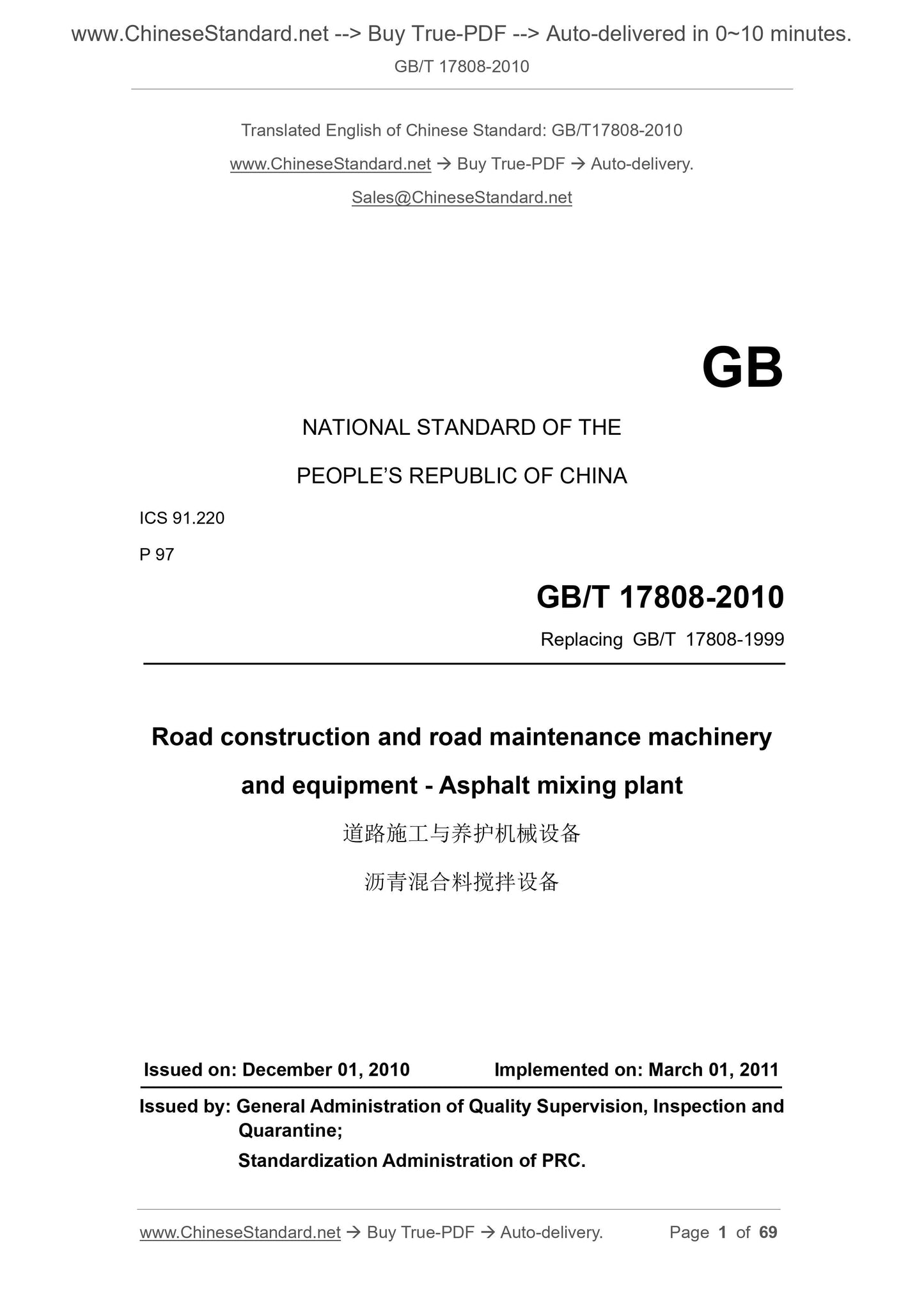 www.ChineseStandard.net --> Buy True-PDF --> Auto-delivered in 0~10 minutes.
GB/T 17808-2010

Translated English of Chinese Standard: GB/T17808-2010
www.ChineseStandard.net → Buy True-PDF → Auto-delivery.
Sales@ChineseStandard.net

GB

NATIONAL STANDARD OF THE
PEOPLE'S REPUBLIC OF CHINA

ICS 91.220
P 97

GB/T 17808-2010
Replacing GB/T 17808-1999

Road construction and road maintenance machinery and equipment - Asphalt mixing plant

道路施工与养护机械设备
沥青混合料搅拌设备

Issued on: December 01, 2010 Implemented on: March 01, 2011

Issued by: General Administration of Quality Supervision, Inspection and Quarantine;
Standardization Administration of PRC.

www.ChineseStandard.net → Buy True-PDF → Auto-delivery. Page 1 of 69